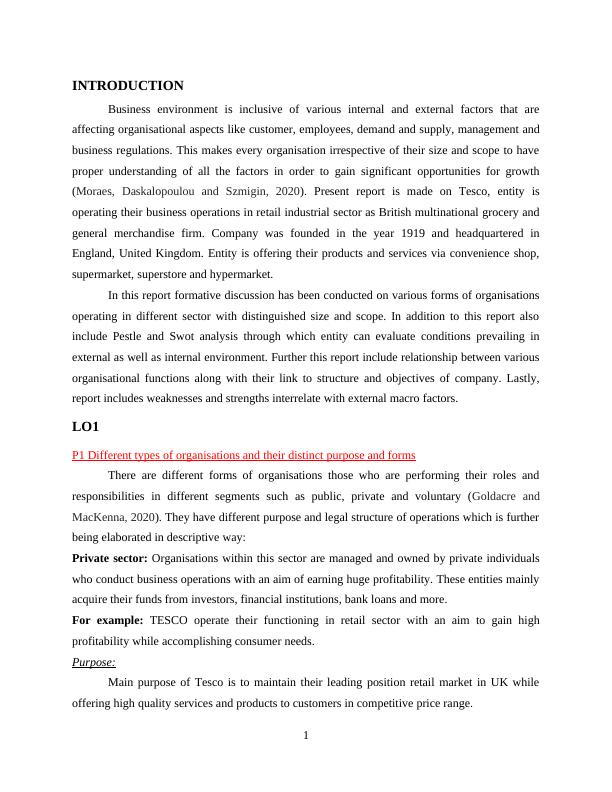 INTRODUCTION

Business environment is inclusive of various internal and external factors that are affecting organisational aspects like customer, employees, demand and supply, management and business regulations. This makes every organisation irrespective of their size and scope to have proper understanding of all the factors in order to gain significant opportunities for growth (Moraes, Daskalopoulou and Szmigin, 2020). Present report is made on Tesco, entity is operating their business operations in retail industrial sector as British multinational grocery and general merchandise firm. Company was founded in the year 1919 and headquartered in England, United Kingdom. Entity is offering their products and services via convenience shop, supermarket, superstore and hypermarket.

In this report formative discussion has been conducted on various forms of organisations operating in different sector with distinguished size and scope. In addition to this report also include Pestle and Swot analysis through which entity can evaluate conditions prevailing in external as well as internal environment. Further this report include relationship between various organisational functions along with their link to structure and objectives of company. Lastly, report includes weaknesses and strengths interrelate with external macro factors.

LO1

P1 Different types of organisations and their distinct purpose and forms

There are different forms of organisations those who are performing their roles and responsibilities in different segments such as public, private and voluntary (Goldacre and MacKenna, 2020). They have different purpose and legal structure of operations which is further being elaborated in descriptive way:

Private sector: Organisations within this sector are managed and owned by private individuals who conduct business operations with an aim of earning huge profitability. These entities mainly acquire their funds from investors, financial institutions, bank loans and more.

For example: TESCO operate their functioning in retail sector with an aim to gain high profitability while accomplishing consumer needs.

Purpose:

Main purpose of Tesco is to maintain their leading position retail market in UK while offering high quality services and products to customers in competitive price range.

1